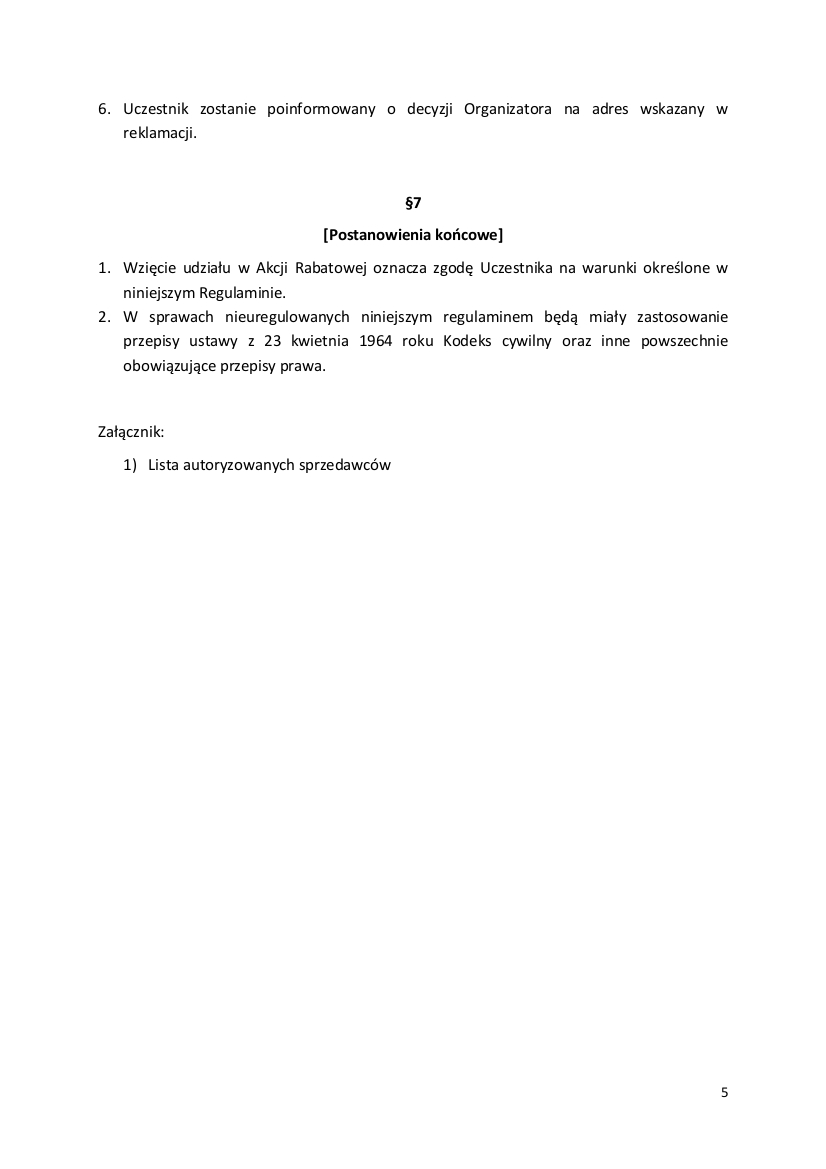 6. Uczestnik zostanie poinformowany o decyzji Organizatora na adres wskazany w reklamacji.

§7

[Postanowienia końcowe]

1. Wzięcie udziału w Akcji Rabatowej oznacza zgodę Uczestnika na warunki określone w niniejszym Regulaminie.
2. W sprawach nieuregulowanych niniejszym regulaminem będą miały zastosowanie przepisy ustawy z 23 kwietnia 1964 roku Kodeks cywilny oraz inne powszechnie obowiązujące przepisy prawa.

Załącznik:

1) Lista autoryzowanych sprzedawców

5